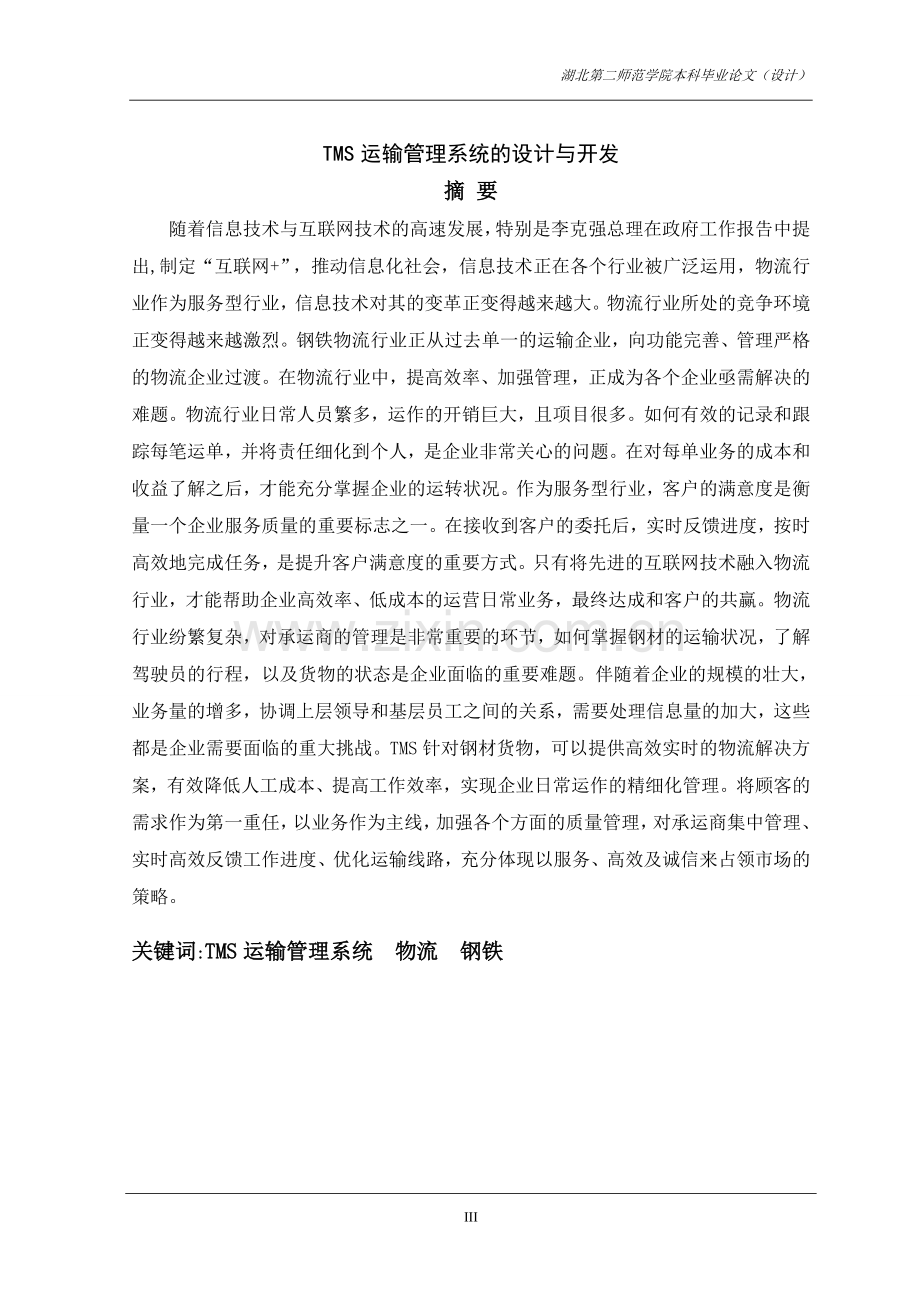 湖北第二师范学院本科毕业论文（设计）

TMS运输管理系统的设计与开发

摘 要

随着信息技术与互联网技术的高速发展，特别是李克强总理在政府工作报告中提出,制定“互联网+”，推动信息化社会，信息技术正在各个行业被广泛运用，物流行业作为服务型行业，信息技术对其的变革正变得越来越大。物流行业所处的竞争环境正变得越来越激烈。钢铁物流行业正从过去单一的运输企业，向功能完善、管理严格的物流企业过渡。在物流行业中，提高效率、加强管理，正成为各个企业亟需解决的难题。物流行业日常人员繁多，运作的开销巨大，且项目很多。如何有效的记录和跟踪每笔运单，并将责任细化到个人，是企业非常关心的问题。在对每单业务的成本和收益了解之后，才能充分掌握企业的运转状况。作为服务型行业，客户的满意度是衡量一个企业服务质量的重要标志之一。在接收到客户的委托后，实时反馈进度，按时高效地完成任务，是提升客户满意度的重要方式。只有将先进的互联网技术融入物流行业，才能帮助企业高效率、低成本的运营日常业务，最终达成和客户的共赢。物流行业纷繁复杂，对承运商的管理是非常重要的环节，如何掌握钢材的运输状况，了解驾驶员的行程，以及货物的状态是企业面临的重要难题。伴随着企业的规模的壮大，业务量的增多，协调上层领导和基层员工之间的关系，需要处理信息量的加大，这些都是企业需要面临的重大挑战。TMS针对钢材货物，可以提供高效实时的物流解决方案，有效降低人工成本、提高工作效率，实现企业日常运作的精细化管理。将顾客的需求作为第一重任，以业务作为主线，加强各个方面的质量管理，对承运商集中管理、实时高效反馈工作进度、优化运输线路，充分体现以服务、高效及诚信来占领市场的策略。

关键词:TMS运输管理系统 物流 钢铁

III

www.zixin.com.cn